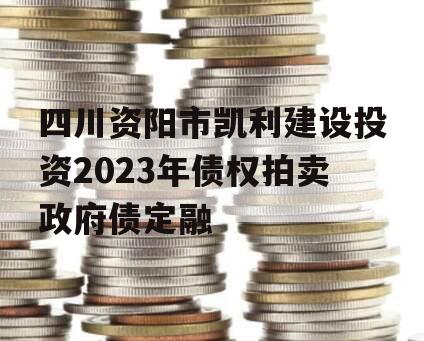 四川资阳市凯利建设投资2023年债权拍卖政府债定融